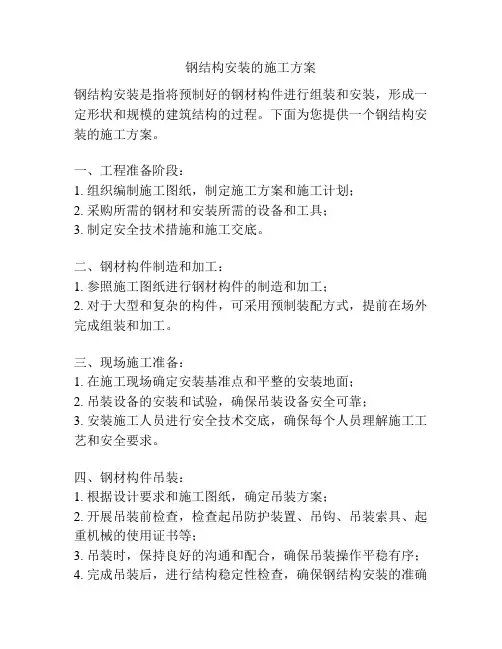 钢结构安装的施工方案

钢结构安装是指将预制好的钢材构件进行组装和安装，形成一定形状和规模的建筑结构的过程。下面为您提供一个钢结构安装的施工方案。

一、工程准备阶段：
1. 组织编制施工图纸，制定施工方案和施工计划；
2. 采购所需的钢材和安装所需的设备和工具；
3. 制定安全技术措施和施工交底。

二、钢材构件制造和加工：
1. 参照施工图纸进行钢材构件的制造和加工；
2. 对于大型和复杂的构件，可采用预制装配方式，提前在场外完成组装和加工。

三、现场施工准备：
1. 在施工现场确定安装基准点和平整的安装地面；
2. 吊装设备的安装和试验，确保吊装设备安全可靠；
3. 安装施工人员进行安全技术交底，确保每个人员理解施工工艺和安全要求。

四、钢材构件吊装：
1. 根据设计要求和施工图纸，确定吊装方案；
2. 开展吊装前检查，检查起吊防护装置、吊钩、吊装索具、起重机械的使用证书等；
3. 吊装时，保持良好的沟通和配合，确保吊装操作平稳有序；
4. 完成吊装后，进行结构稳定性检查，确保钢结构安装的准确